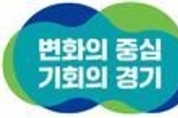 변화의 중심
기회의 경기